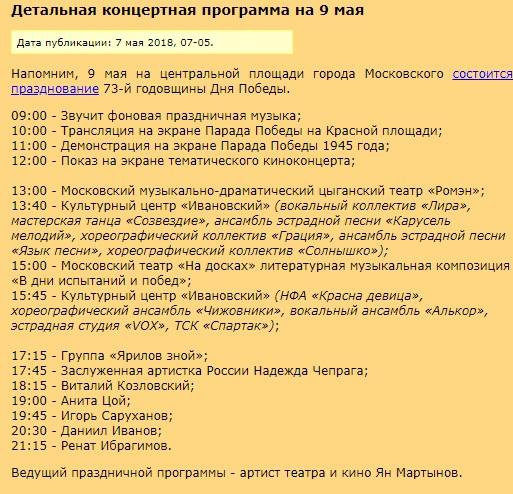 Детальная концертная программа на 9 мая

Дата публикации: 7 мая 2018, 07-05.

Напомним, 9 мая на центральной площади города Московского состоится празднование 73-й годовщины Дня Победы.

09:00 - Звучит фоновая праздничная музыка;
10:00 - Трансляция на экране Парада Победы на Красной площади;
11:00 - Демонстрация на экране Парада Победы 1945 года;
12:00 - Показ на экране тематического киноконцерта;

13:00 - Московский музыкально-драматический цыганский театр «Ромэн»;
13:40 - Культурный центр «Ивановский» (вокальный коллектив «Лира», мастерская танца «Созвездие», ансамбль эстрадной песни «Карусель мелодий», хореографический коллектив «Грация», ансамбль эстрадной песни «Язык песни», хореографический коллектив «Солнышко»);
15:00 - Московский театр «На досках» литературная музыкальная композиция «В дни испытаний и побед»;
15:45 - Культурный центр «Ивановский» (НФА «Красна девица», хореографический ансамбль «Чижовники», вокальный ансамбль «Алькор», эстрадная студия «VOX», ТСК «Спартак»);

17:15 - Группа «Ярилов зной»;
17:45 - Заслуженная артистка России Надежда Чепрага;
18:15 - Виталий Козловский;
19:00 - Анита Цой;
19:45 - Игорь Саруханов;
20:30 - Даниил Иванов;
21:15 - Ренат Ибрагимов.

Ведущий праздничной программы - артист театра и кино Ян Мартынов.